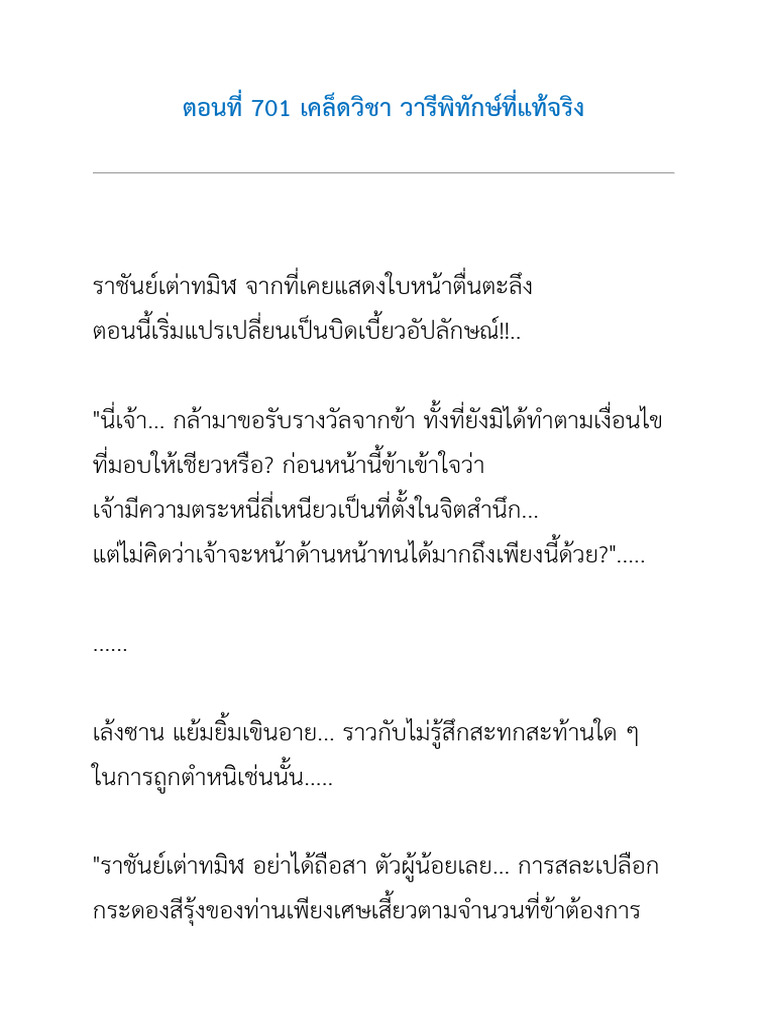 ตอนที่ 701 เคล็ดวิชา วารีพิทักษ์ที่แท้จริง

ราชันย์เต่าทมิฬ จากที่เคยแสดงใบหน้าตื่นตะลึง ตอนนี้เริ่มแปรเปลี่ยนเป็นบิดเบี้ยวอัปลักษณ์!!..

"นี่เจ้า... กล้ามาขอรับรางวัลจากข้า ทั้งที่ยังมิได้ทำตามเงื่อนไขที่มอบให้เชียวหรือ? ก่อนหน้านี้ข้าเข้าใจว่า เจ้ามีความตระหนี่ถี่เหนียวเป็นที่ตั้งในจิตสำนึก... แต่ไม่คิดว่าเจ้าจะหน้าด้านหน้าทนได้มากถึงเพียงนี้ด้วย?".....

......

เล้งซาน แย้มยิ้มเขินอาย... ราวกับไม่รู้สึกสะทกสะท้านใด ๆ ในการถูกตำหนิเช่นนั้น.....

"ราชันย์เต่าทมิฬ อย่าได้ถือสา ตัวผู้น้อยเลย... การสละเปลือกกระดองสีรุ้งของท่านเพียงเศษเสี้ยวตามจำนวนที่ข้าต้องการ